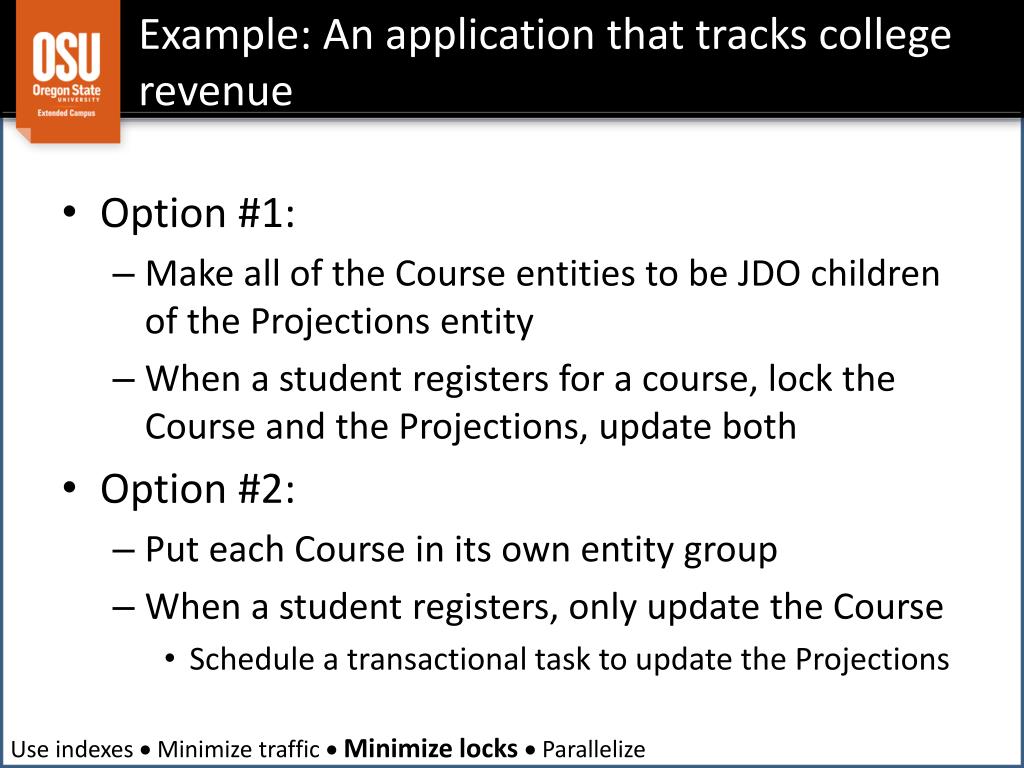 OSU
Oregon State
UNIVERSITY
Extended Campus

Example: An application that tracks college revenue

• Option #1:
– Make all of the Course entities to be JDO children of the Projections entity
– When a student registers for a course, lock the Course and the Projections, update both
• Option #2:
– Put each Course in its own entity group
– When a student registers, only update the Course
• Schedule a transactional task to update the Projections

Use indexes • Minimize traffic • Minimize locks • Parallelize